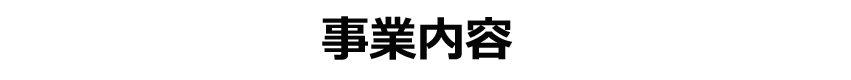 事業内容